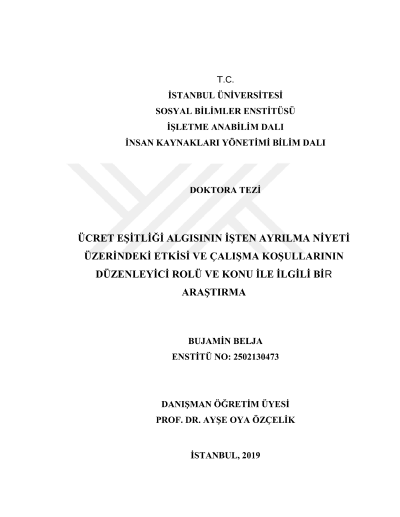 T.C.
İSTANBUL ÜNİVERSİTESİ
SOSYAL BİLİMLER ENSTİTÜSÜ
İŞLETME ANABİLİM DALI
İNSAN KAYNAKLARI YÖNETİMİ BİLİM DALI

DOKTORA TEZİ

ÜCRET EŞİTLİĞİ ALGISININ İŞTEN AYRILMA NİYETİ ÜZERİNDEKİ ETKİSİ VE ÇALIŞMA KOŞULLARININ DÜZENLEYİCİ ROLÜ VE KONU İLE İLGİLİ BİR ARAŞTIRMA

BUJAMİN BELJA
ENSTİTÜ NO: 2502130473

DANIŞMAN ÖĞRETİM ÜYESİ
PROF. DR. AYŞE OYA ÖZÇELİK

İSTANBUL, 2019